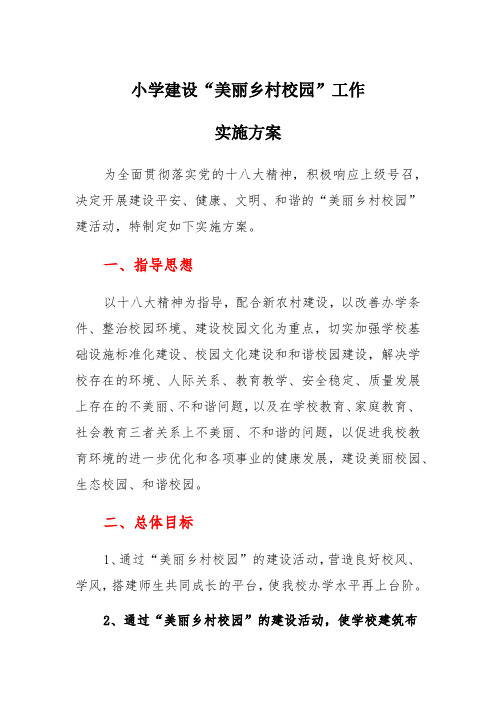 小学建设“美丽乡村校园”工作

实施方案

为全面贯彻落实党的十八大精神，积极响应上级号召，决定开展建设平安、健康、文明、和谐的“美丽乡村校园”建活动，特制定如下实施方案。

一、指导思想

以十八大精神为指导，配合新农村建设，以改善办学条件、整治校园环境、建设校园文化为重点，切实加强学校基础设施标准化建设、校园文化建设和和谐校园建设，解决学校存在的环境、人际关系、教育教学、安全稳定、质量发展上存在的不美丽、不和谐问题，以及在学校教育、家庭教育、社会教育三者关系上不美丽、不和谐的问题，以促进我校教育环境的进一步优化和各项事业的健康发展，建设美丽校园、生态校园、和谐校园。

二、总体目标

1、通过“美丽乡村校园”的建设活动，营造良好校风、学风，搭建师生共同成长的平台，使我校办学水平再上台阶。

2、通过“美丽乡村校园”的建设活动，使学校建筑布